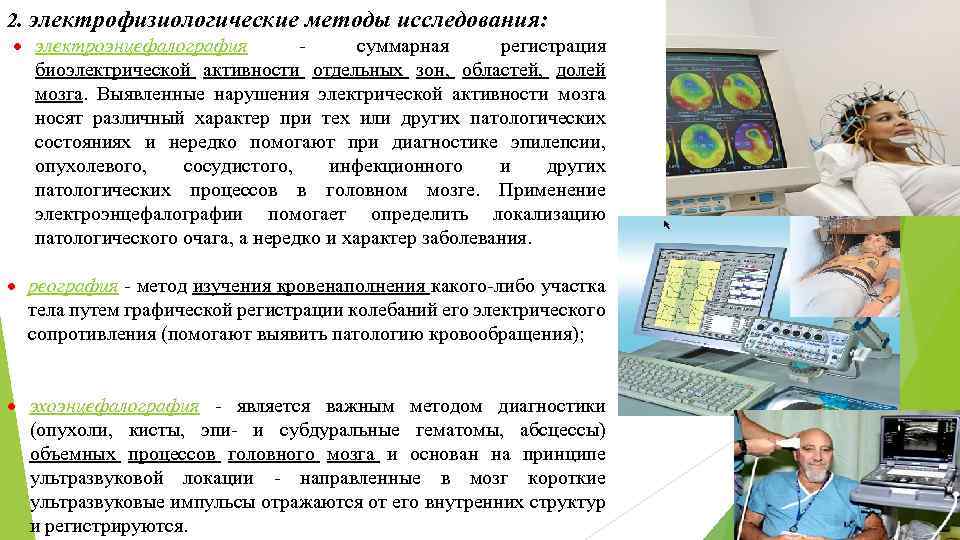 2. электрофизиологические методы исследования:

• электроэнцефалография - суммарная регистрация биоэлектрической активности отдельных зон, областей, долей мозга. Выявленные нарушения электрической активности мозга носят различный характер при тех или других патологических состояниях и нередко помогают при диагностике эпилепсии, опухолевого, сосудистого, инфекционного и других патологических процессов в головном мозге. Применение электроэнцефалографии помогает определить локализацию патологического очага, а нередко и характер заболевания.

• реография - метод изучения кровенаполнения какого-либо участка тела путем графической регистрации колебаний его электрического сопротивления (помогают выявить патологию кровообращения);

• эхоэнцефалография - является важным методом диагностики (опухоли, кисты, эпи- и субдуральные гематомы, абсцессы) объемных процессов головного мозга и основан на принципе ультразвуковой локации - направленные в мозг короткие ультразвуковые импульсы отражаются от его внутренних структур и регистрируются.